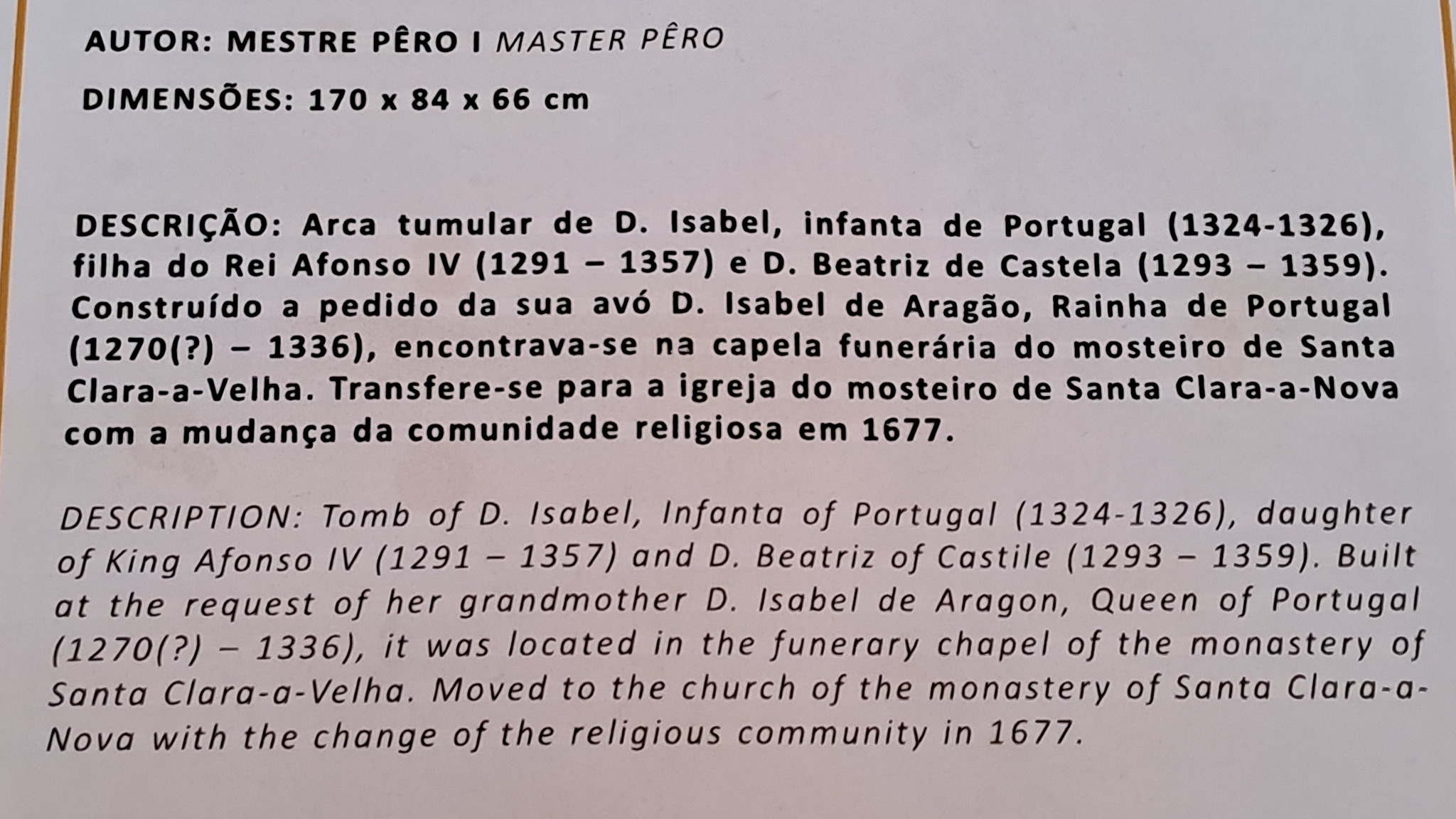 AUTOR: MESTRE PÊRO I MASTER PÊRO

DIMENSÕES: 170 x 84 x 66 cm

DESCRIÇÃO: Arca tumular de D. Isabel, infanta de Portugal (1324-1326), filha do Rei Afonso IV (1291 – 1357) e D. Beatriz de Castela (1293 – 1359). Construído a pedido da sua avó D. Isabel de Aragão, Rainha de Portugal (1270(?) – 1336), encontrava-se na capela funerária do mosteiro de Santa Clara-a-Velha. Transfere-se para a igreja do mosteiro de Santa Clara-a-Nova com a mudança da comunidade religiosa em 1677.

DESCRIPTION: Tomb of D. Isabel, Infanta of Portugal (1324-1326), daughter of King Afonso IV (1291 – 1357) and D. Beatriz of Castile (1293 – 1359). Built at the request of her grandmother D. Isabel de Aragon, Queen of Portugal (1270(?) – 1336), it was located in the funerary chapel of the monastery of Santa Clara-a-Velha. Moved to the church of the monastery of Santa Clara-a-Nova with the change of the religious community in 1677.